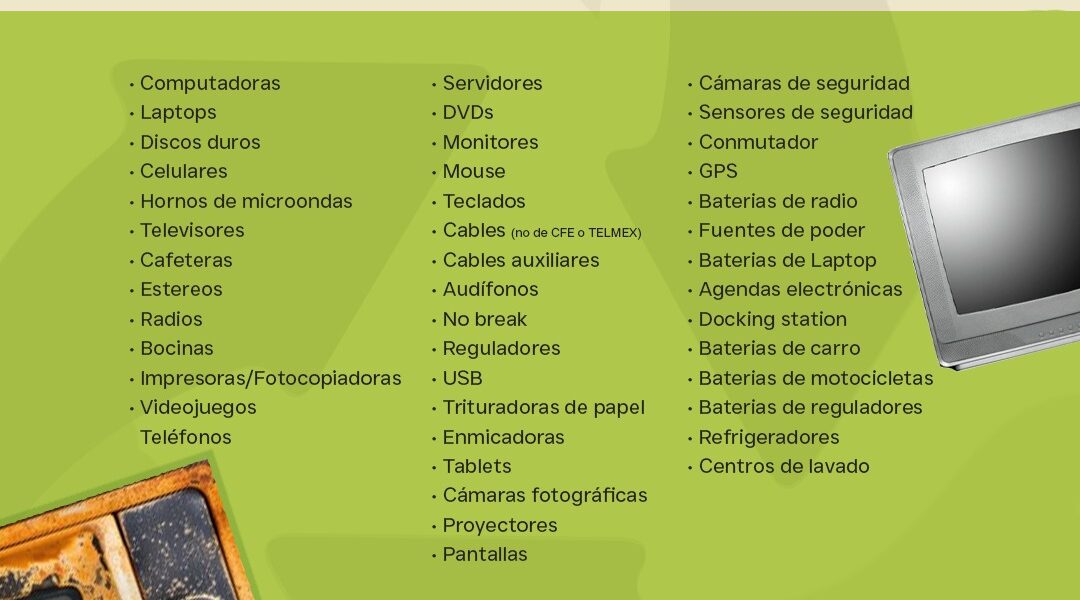 • Computadoras
• Laptops
• Discos duros
• Celulares
• Hornos de microondas
• Televisores
• Cafeteras
• Estereos
• Radios
• Bocinas
• Impresoras/Fotocopiadoras
• Videojuegos
Teléfonos

• Servidores
• DVDs
• Monitores
• Mouse
• Teclados
• Cables (no de CFE o TELMEX)
• Cables auxiliares
• Audífonos
• No break
• Reguladores
• USB
• Trituradoras de papel
• Enmicadoras
• Tablets
• Cámaras fotográficas
• Proyectores
• Pantallas

• Cámaras de seguridad
• Sensores de seguridad
• Conmutador
• GPS
• Baterias de radio
• Fuentes de poder
• Baterias de Laptop
• Agendas electrónicas
• Docking station
• Baterias de carro
• Baterias de motocicletas
• Baterias de reguladores
• Refrigeradores
• Centros de lavado